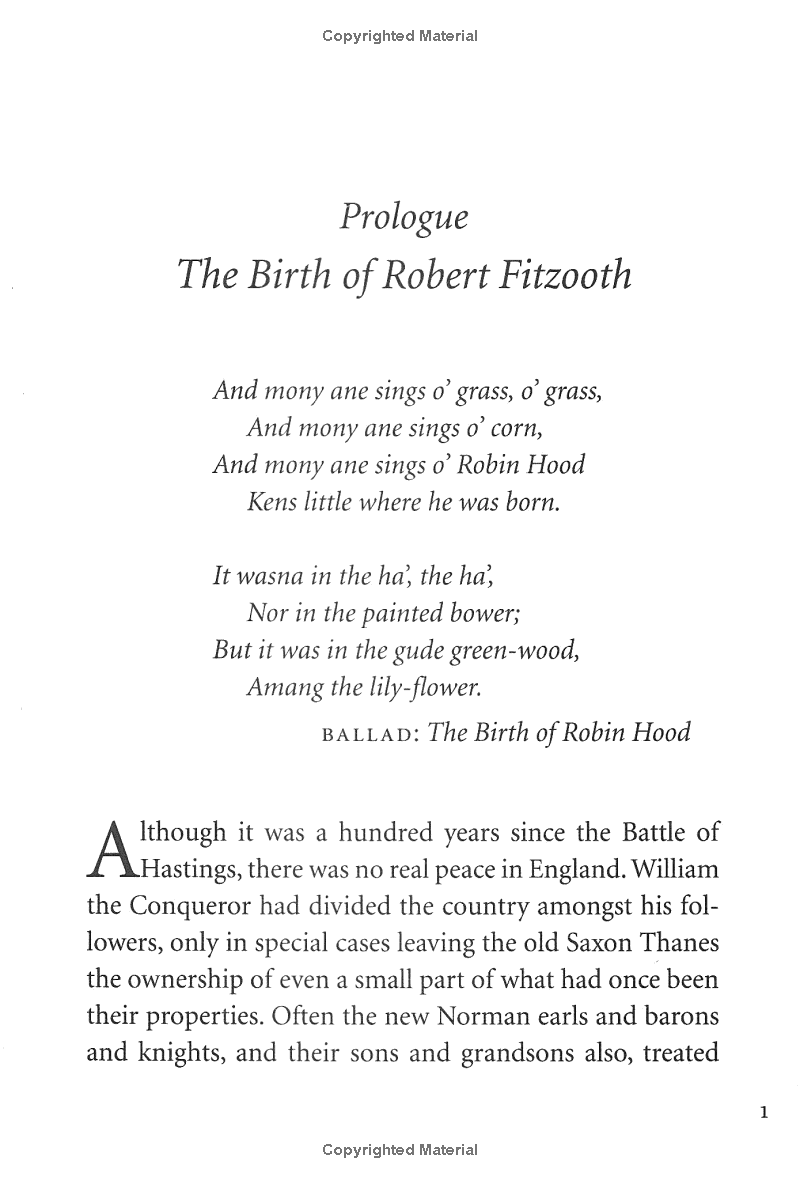 Copyrighted Material

Prologue
The Birth of Robert Fitzooth

And mony ane sings o' grass, o' grass,
And mony ane sings o' corn,
And mony ane sings o' Robin Hood
Kens little where he was born.

It wasna in the ha', the ha',
Nor in the painted bower;
But it was in the gude green-wood,
Amang the lily-flower.

BALLAD: The Birth of Robin Hood

Although it was a hundred years since the Battle of Hastings, there was no real peace in England. William the Conqueror had divided the country amongst his followers, only in special cases leaving the old Saxon Thanes the ownership of even a small part of what had once been their properties. Often the new Norman earls and barons and knights, and their sons and grandsons also, treated

1

Copyrighted Material